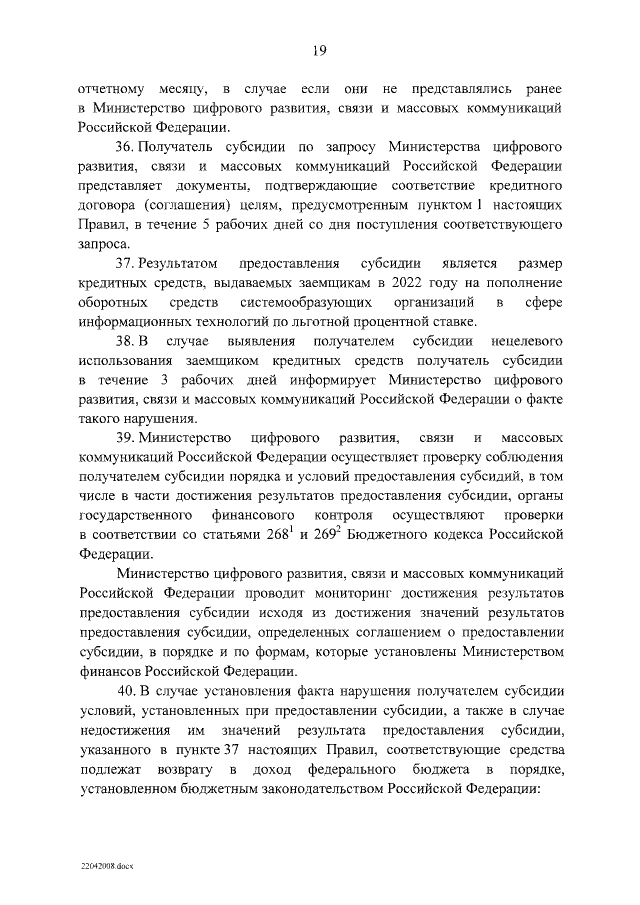 19

отчетному месяцу, в случае если они не представлялись ранее в Министерство цифрового развития, связи и массовых коммуникаций Российской Федерации.

36. Получатель субсидии по запросу Министерства цифрового развития, связи и массовых коммуникаций Российской Федерации представляет документы, подтверждающие соответствие кредитного договора (соглашения) целям, предусмотренным пунктом 1 настоящих Правил, в течение 5 рабочих дней со дня поступления соответствующего запроса.

37. Результатом предоставления субсидии является размер кредитных средств, выдаваемых заемщикам в 2022 году на пополнение оборотных средств системообразующих организаций в сфере информационных технологий по льготной процентной ставке.

38. В случае выявления получателем субсидии нецелевого использования заемщиком кредитных средств получатель субсидии в течение 3 рабочих дней информирует Министерство цифрового развития, связи и массовых коммуникаций Российской Федерации о факте такого нарушения.

39. Министерство цифрового развития, связи и массовых коммуникаций Российской Федерации осуществляет проверку соблюдения получателем субсидии порядка и условий предоставления субсидий, в том числе в части достижения результатов предоставления субсидии, органы государственного финансового контроля осуществляют проверки в соответствии со статьями $268^1$ и $269^2$ Бюджетного кодекса Российской Федерации.

Министерство цифрового развития, связи и массовых коммуникаций Российской Федерации проводит мониторинг достижения результатов предоставления субсидии исходя из достижения значений результатов предоставления субсидии, определенных соглашением о предоставлении субсидии, в порядке и по формам, которые установлены Министерством финансов Российской Федерации.

40. В случае установления факта нарушения получателем субсидии условий, установленных при предоставлении субсидии, а также в случае недостижения им значений результата предоставления субсидии, указанного в пункте 37 настоящих Правил, соответствующие средства подлежат возврату в доход федерального бюджета в порядке, установленном бюджетным законодательством Российской Федерации:

22042008.docx